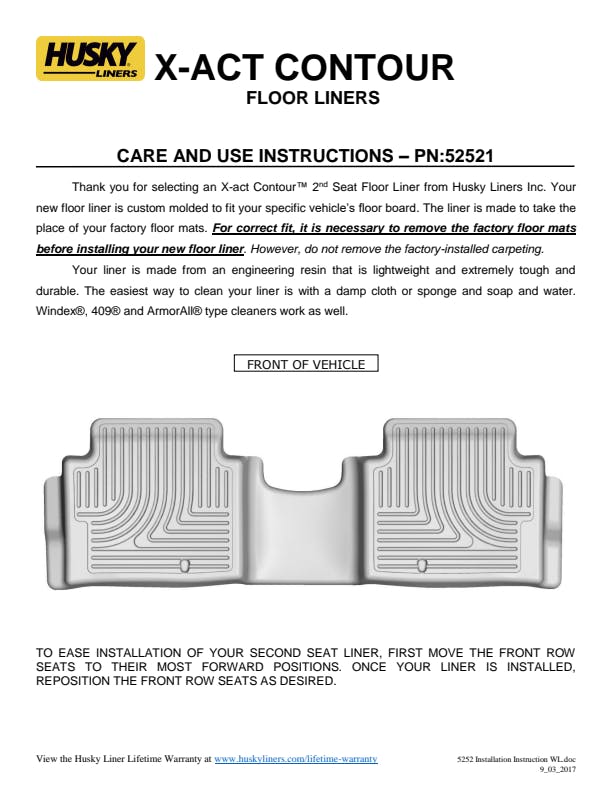 HUSKY LINERS X-ACT CONTOUR
FLOOR LINERS

CARE AND USE INSTRUCTIONS – PN:52521

Thank you for selecting an X-act Contour™ 2$^{nd}$ Seat Floor Liner from Husky Liners Inc. Your new floor liner is custom molded to fit your specific vehicle's floor board. The liner is made to take the place of your factory floor mats. For correct fit, it is necessary to remove the factory floor mats before installing your new floor liner. However, do not remove the factory-installed carpeting.

Your liner is made from an engineering resin that is lightweight and extremely tough and durable. The easiest way to clean your liner is with a damp cloth or sponge and soap and water. Windex®, 409® and ArmorAll® type cleaners work as well.

FRONT OF VEHICLE

TO EASE INSTALLATION OF YOUR SECOND SEAT LINER, FIRST MOVE THE FRONT ROW SEATS TO THEIR MOST FORWARD POSITIONS. ONCE YOUR LINER IS INSTALLED, REPOSITION THE FRONT ROW SEATS AS DESIRED.

View the Husky Liner Lifetime Warranty at www.huskyliners.com/lifetime-warranty

5252 Installation Instruction WL.doc
9_03_2017